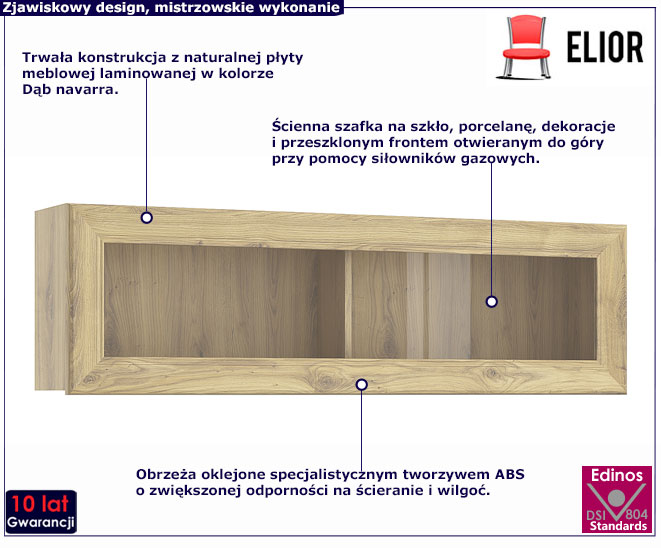 Zjawiskowy design, mistrzowskie wykonanie

ELIOR

Trwała konstrukcja z naturalnej płyty meblowej laminowanej w kolorze Dąb navarra.

Ścienna szafka na szkło, porcelanę, dekoracje i przeszklonym frontem otwieranym do góry przy pomocy siłowników gazowych.

Obrzeża oklejone specjalistycznym tworzywem ABS o zwiększonej odporności na ścieranie i wilgoć.

10 lat Gwarancji

Edinos DSI 804 Standards